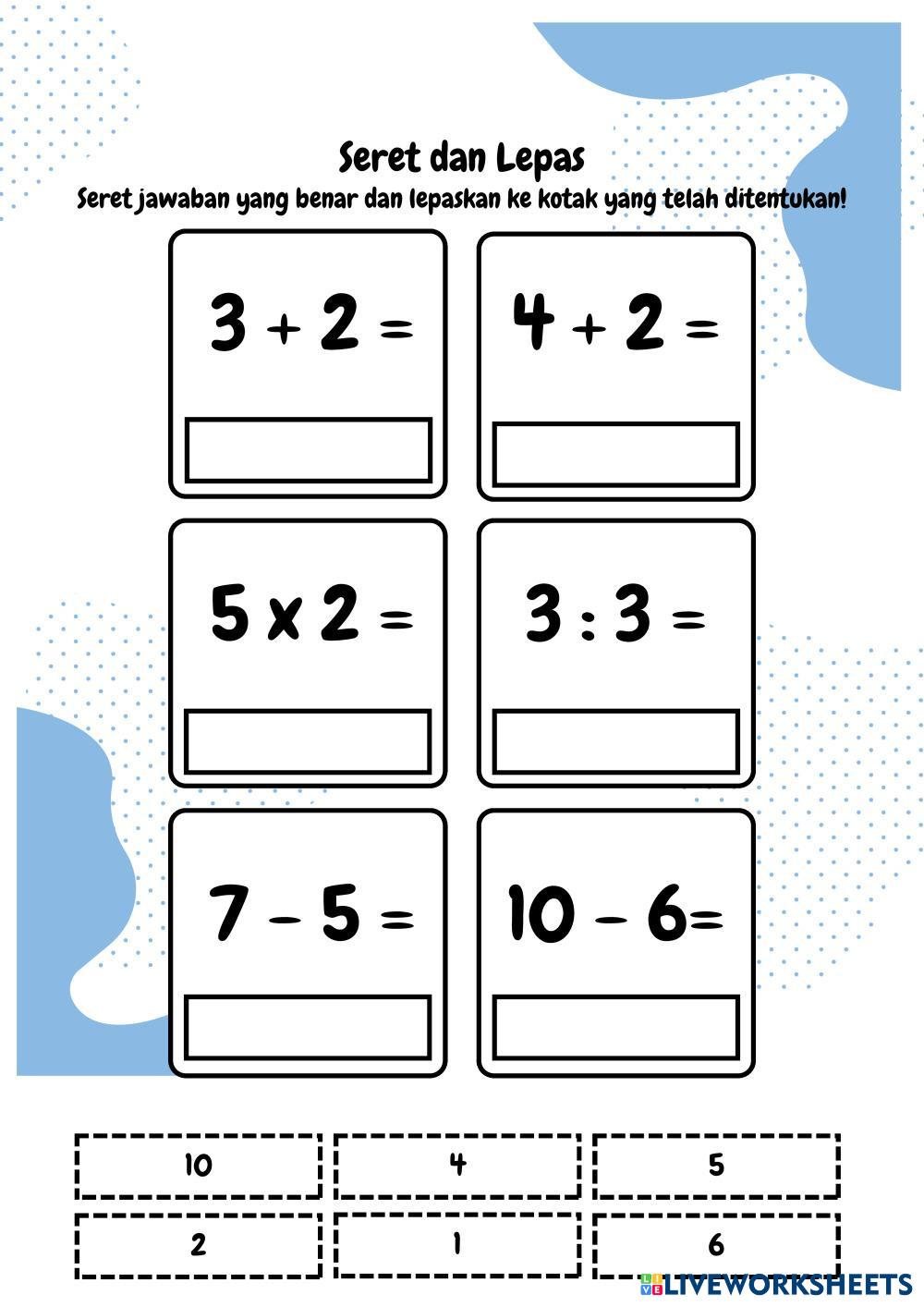 Seret dan Lepas
Seret jawaban yang benar dan lepaskan ke kotak yang telah ditentukan!

$3 + 2 =$

$4 + 2 =$

$5 \times 2 =$

$3 : 3 =$

$7 - 5 =$

$10 - 6 =$

10

4

5

2

1

6

LIVEWORKSHEETS